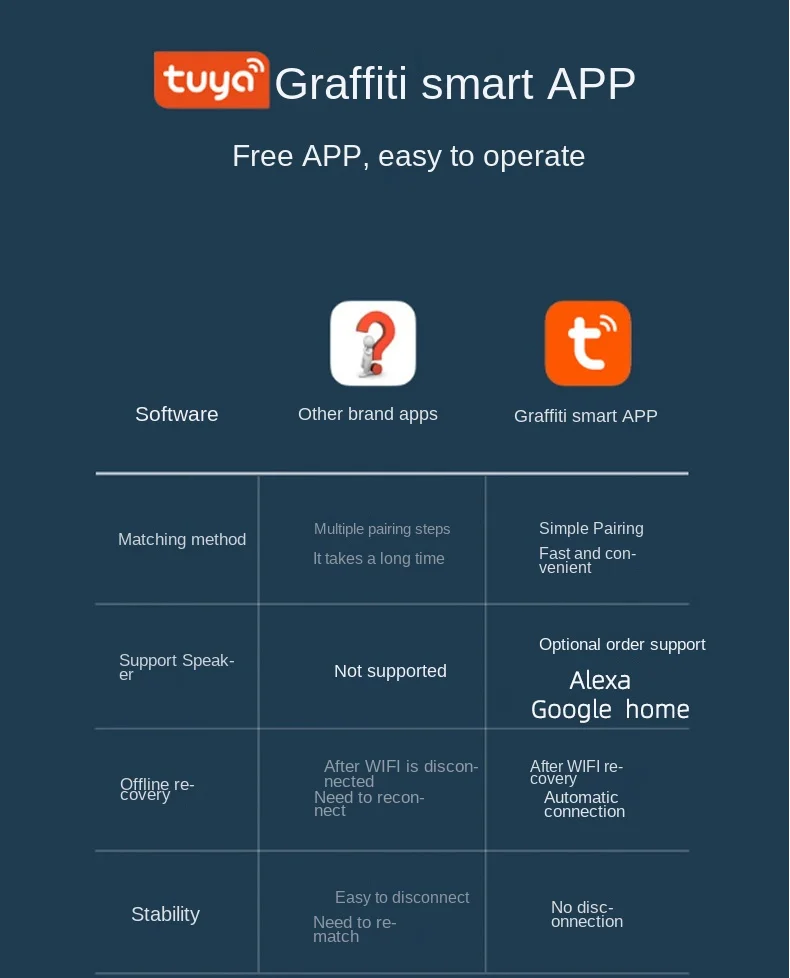 tuya Graffiti smart APP

Free APP, easy to operate

| Software | Other brand apps | Graffiti smart APP |
|---|---|---|
| Matching method | Multiple pairing steps It takes a long time | Simple Pairing Fast and convenient |
| Support Speaker | Not supported | Optional order support Alexa Google home |
| Offline recovery | After WIFI is disconnected Need to reconnect | After WIFI recovery Automatic connection |
| Stability | Easy to disconnect Need to rematch | No disconnection |